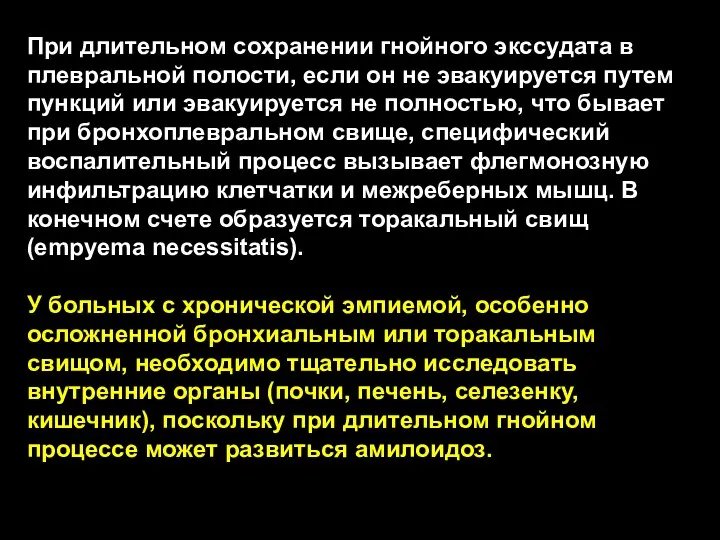 При длительном сохранении гнойного экссудата в плевральной полости, если он не эвакуируется путем пункций или эвакуируется не полностью, что бывает при бронхоплевральном свище, специфический воспалительный процесс вызывает флегмонозную инфильтрацию клетчатки и межреберных мышц. В конечном счете образуется торакальный свищ (empyema necessitatis).

У больных с хронической эмпиемой, особенно осложненной бронхиальным или торакальным свищом, необходимо тщательно исследовать внутренние органы (почки, печень, селезенку, кишечник), поскольку при длительном гнойном процессе может развиться амилоидоз.